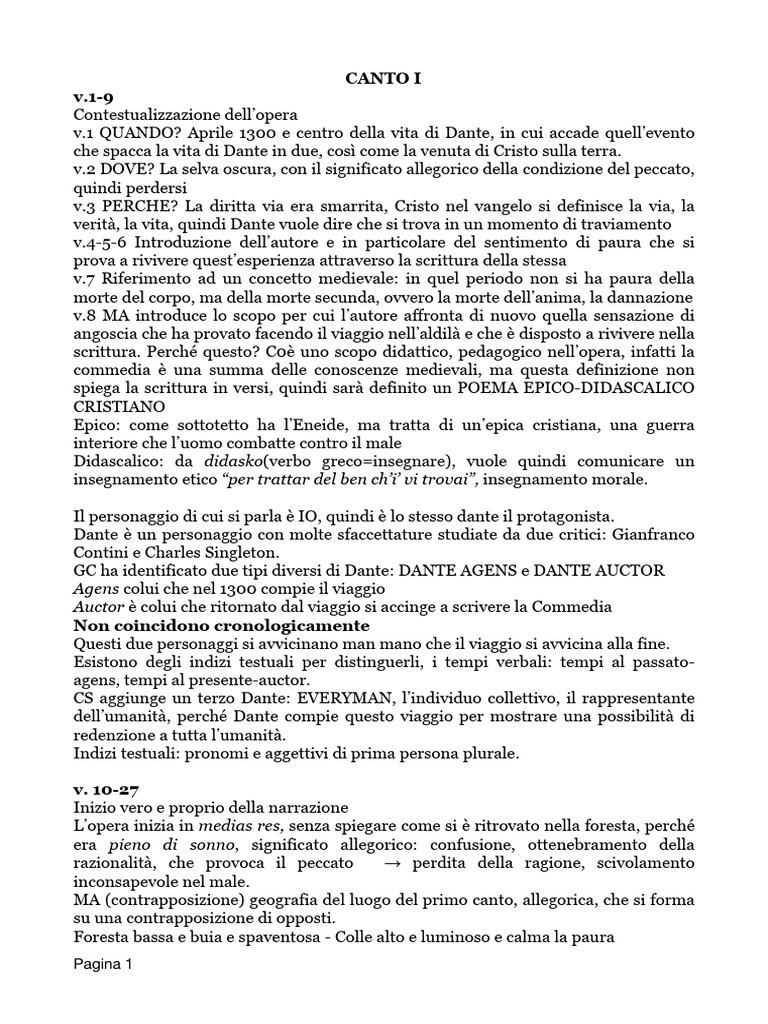 CANTO I

v.1-9
Contestualizzazione dell'opera
v.1 QUANDO? Aprile 1300 e centro della vita di Dante, in cui accade quell'evento che spacca la vita di Dante in due, così come la venuta di Cristo sulla terra.
v.2 DOVE? La selva oscura, con il significato allegorico della condizione del peccato, quindi perdersi
v.3 PERCHE? La diritta via era smarrita, Cristo nel vangelo si definisce la via, la verità, la vita, quindi Dante vuole dire che si trova in un momento di traviamento
v.4-5-6 Introduzione dell'autore e in particolare del sentimento di paura che si prova a rivivere quest'esperienza attraverso la scrittura della stessa
v.7 Riferimento ad un concetto medievale: in quel periodo non si ha paura della morte del corpo, ma della morte secunda, ovvero la morte dell'anima, la dannazione
v.8 MA introduce lo scopo per cui l'autore affronta di nuovo quella sensazione di angoscia che ha provato facendo il viaggio nell'aldilà e che è disposto a rivivere nella scrittura. Perché questo? Coè uno scopo didattico, pedagogico nell'opera, infatti la commedia è una summa delle conoscenze medievali, ma questa definizione non spiega la scrittura in versi, quindi sarà definito un POEMA EPICO-DIDASCALICO CRISTIANO
Epico: come sottotetto ha l'Eneide, ma tratta di un'epica cristiana, una guerra interiore che l'uomo combatte contro il male
Didascalico: da didasko(verbo greco=insegnare), vuole quindi comunicare un insegnamento etico "per trattar del ben ch'i' vi trovai", insegnamento morale.

Il personaggio di cui si parla è IO, quindi è lo stesso dante il protagonista.
Dante è un personaggio con molte sfaccettature studiate da due critici: Gianfranco Contini e Charles Singleton.
GC ha identificato due tipi diversi di Dante: DANTE AGENS e DANTE AUCTOR
Agens colui che nel 1300 compie il viaggio
Auctor è colui che ritornato dal viaggio si accinge a scrivere la Commedia
Non coincidono cronologicamente
Questi due personaggi si avvicinano man mano che il viaggio si avvicina alla fine.
Esistono degli indizi testuali per distinguerli, i tempi verbali: tempi al passato-agens, tempi al presente-auctor.
CS aggiunge un terzo Dante: EVERYMAN, l'individuo collettivo, il rappresentante dell'umanità, perché Dante compie questo viaggio per mostrare una possibilità di redenzione a tutta l'umanità.
Indizi testuali: pronomi e aggettivi di prima persona plurale.

v. 10-27
Inizio vero e proprio della narrazione
L'opera inizia in medias res, senza spiegare come si è ritrovato nella foresta, perché era pieno di sonno, significato allegorico: confusione, ottenebramento della razionalità, che provoca il peccato → perdita della ragione, scivolamento inconsapevole nel male.
MA (contrapposizione) geografia del luogo del primo canto, allegorica, che si forma su una contrapposizione di opposti.
Foresta bassa e buia e spaventosa - Colle alto e luminoso e calma la paura

Pagina 1